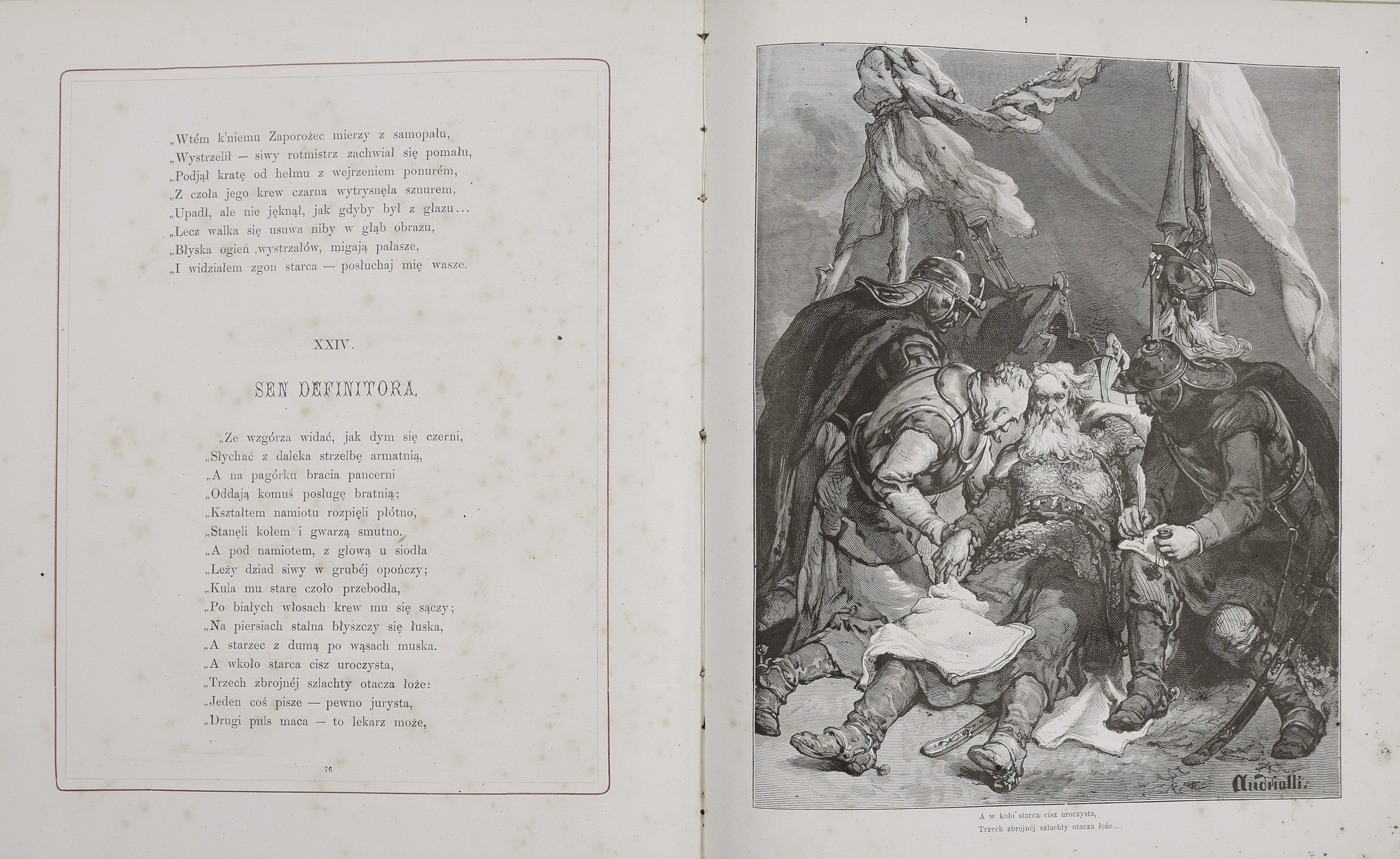 „Wtém k'niemu Zaporożec mierzy z samopału,
„Wystrzelił — siwy rotmistrz zachwiał się pomału,
„Podjął kratę od hełmu z wejrzeniem ponurém,
„Z czoła jego krew czarna wytrysnęła sznurem,
„Upadł, ale nie jęknął, jak gdyby był z głazu...
„Lecz walka się usuwa niby w głąb obrazu,
„Błyska ogień wystrzałów, migają pałasze,
„I widziałem zgon starca — posłuchaj mię wasze.

XXIV.

SEN DEFINITORA.

„Ze wzgórza widać, jak dym się czerni,
„Słychać z daleka strzelbę armatnią,
„A na pagórku bracia pancerni
„Oddają komuś posługę bratnią;
„Kształtem namiotu rozpięli płótno,
„Stanęli kołem i gwarzą smutno.
„A pod namiotem, z głową u siodła
„Leży dziad siwy w grubéj opończy;
„Kula mu stare czoło przebodła,
„Po białych włosach krew mu się sączy;
„Na piersiach stalna błyszczy się łuska,
„A starzec z dumą po wąsach muska.
„A wkoło starca cisz uroczysta,
„Trzech zbrojnéj szlachty otacza łoże:
„Jeden coś pisze — pewno jurysta,
„Drugi puls maca — to lekarz może,

76

Andriolli.

A w koło starca cisz uroczysta,
Trzech zbrojnéj szlachty otacza łoże...